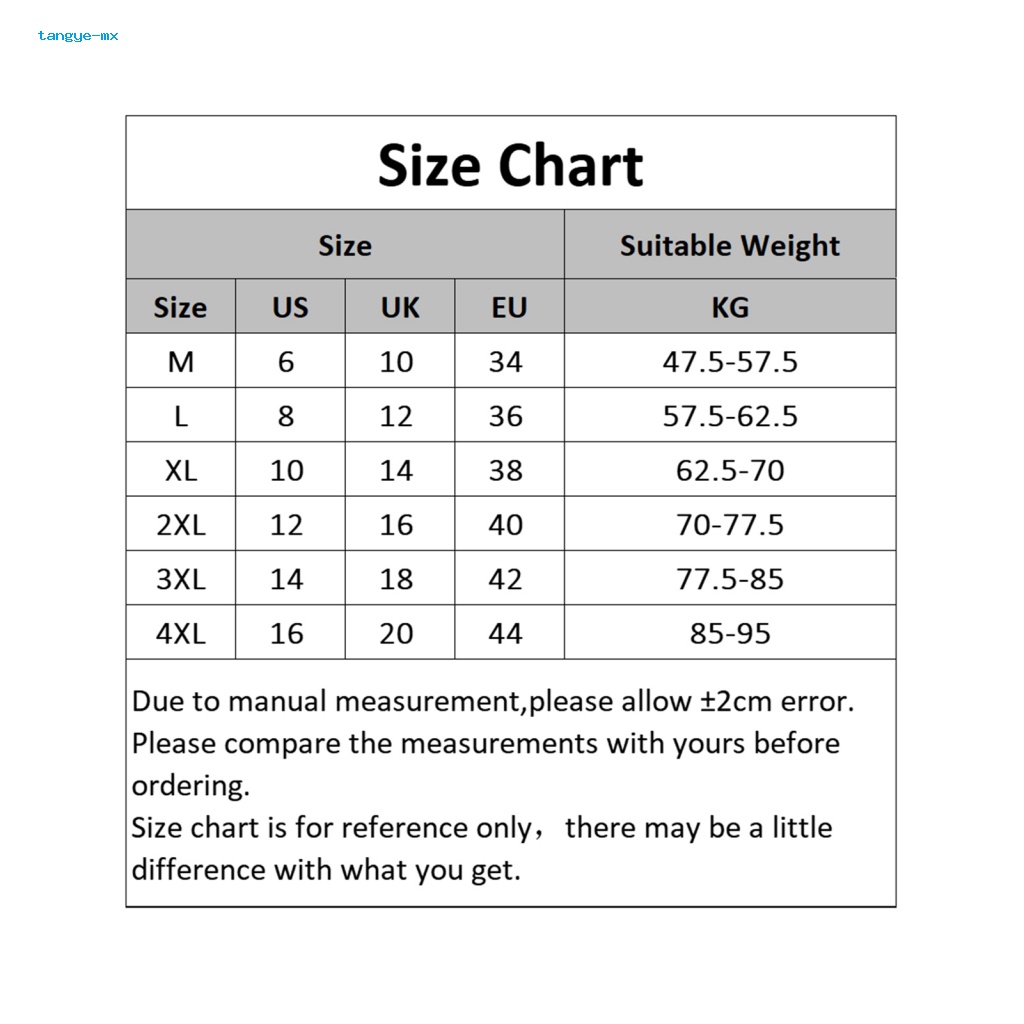 tangye-mx

Size Chart

| Size | | | | Suitable Weight |
|---|---|---|---|---|
| Size | US | UK | EU | KG |
| M | 6 | 10 | 34 | 47.5-57.5 |
| L | 8 | 12 | 36 | 57.5-62.5 |
| XL | 10 | 14 | 38 | 62.5-70 |
| 2XL | 12 | 16 | 40 | 70-77.5 |
| 3XL | 14 | 18 | 42 | 77.5-85 |
| 4XL | 16 | 20 | 44 | 85-95 |

Due to manual measurement,please allow ±2cm error.
Please compare the measurements with yours before ordering.
Size chart is for reference only， there may be a little difference with what you get.